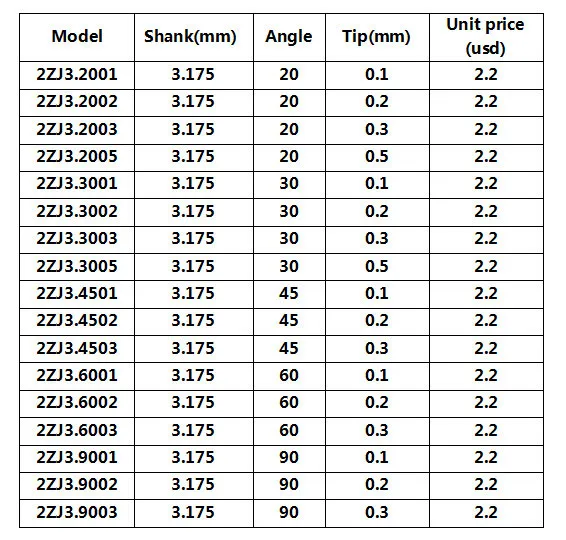 | Model | Shank(mm) | Angle | Tip(mm) | Unit price (usd) |
|---|---|---|---|---|
| 2ZJ3.2001 | 3.175 | 20 | 0.1 | 2.2 |
| 2ZJ3.2002 | 3.175 | 20 | 0.2 | 2.2 |
| 2ZJ3.2003 | 3.175 | 20 | 0.3 | 2.2 |
| 2ZJ3.2005 | 3.175 | 20 | 0.5 | 2.2 |
| 2ZJ3.3001 | 3.175 | 30 | 0.1 | 2.2 |
| 2ZJ3.3002 | 3.175 | 30 | 0.2 | 2.2 |
| 2ZJ3.3003 | 3.175 | 30 | 0.3 | 2.2 |
| 2ZJ3.3005 | 3.175 | 30 | 0.5 | 2.2 |
| 2ZJ3.4501 | 3.175 | 45 | 0.1 | 2.2 |
| 2ZJ3.4502 | 3.175 | 45 | 0.2 | 2.2 |
| 2ZJ3.4503 | 3.175 | 45 | 0.3 | 2.2 |
| 2ZJ3.6001 | 3.175 | 60 | 0.1 | 2.2 |
| 2ZJ3.6002 | 3.175 | 60 | 0.2 | 2.2 |
| 2ZJ3.6003 | 3.175 | 60 | 0.3 | 2.2 |
| 2ZJ3.9001 | 3.175 | 90 | 0.1 | 2.2 |
| 2ZJ3.9002 | 3.175 | 90 | 0.2 | 2.2 |
| 2ZJ3.9003 | 3.175 | 90 | 0.3 | 2.2 |